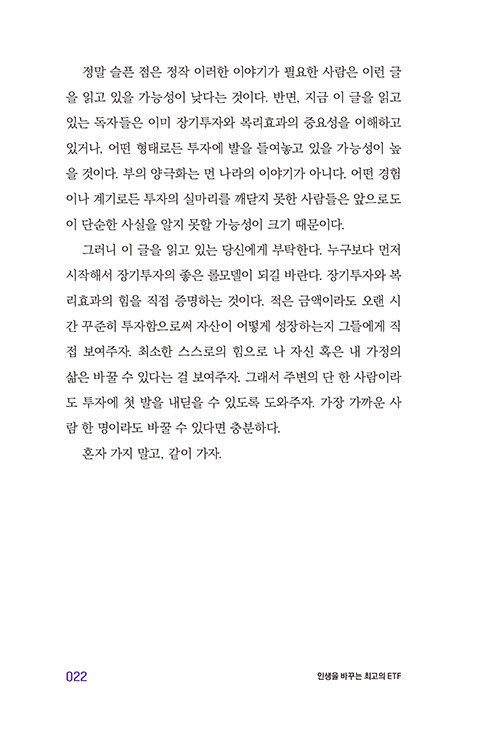 정말 슬픈 점은 정작 이러한 이야기가 필요한 사람은 이런 글을 읽고 있을 가능성이 낮다는 것이다. 반면, 지금 이 글을 읽고 있는 독자들은 이미 장기투자와 복리효과의 중요성을 이해하고 있거나, 어떤 형태로든 투자에 발을 들여놓고 있을 가능성이 높을 것이다. 부의 양극화는 먼 나라의 이야기가 아니다. 어떤 경험이나 계기로든 투자의 실마리를 깨닫지 못한 사람들은 앞으로도 이 단순한 사실을 알지 못할 가능성이 크기 때문이다.

그러니 이 글을 읽고 있는 당신에게 부탁한다. 누구보다 먼저 시작해서 장기투자의 좋은 롤모델이 되길 바란다. 장기투자와 복리효과의 힘을 직접 증명하는 것이다. 적은 금액이라도 오랜 시간 꾸준히 투자함으로써 자산이 어떻게 성장하는지 그들에게 직접 보여주자. 최소한 스스로의 힘으로 나 자신 혹은 내 가정의 삶은 바꿀 수 있다는 걸 보여주자. 그래서 주변의 단 한 사람이라도 투자에 첫 발을 내딛을 수 있도록 도와주자. 가장 가까운 사람 한 명이라도 바꿀 수 있다면 충분하다.

혼자 가지 말고, 같이 가자.

022

인생을 바꾸는 최고의 ETF